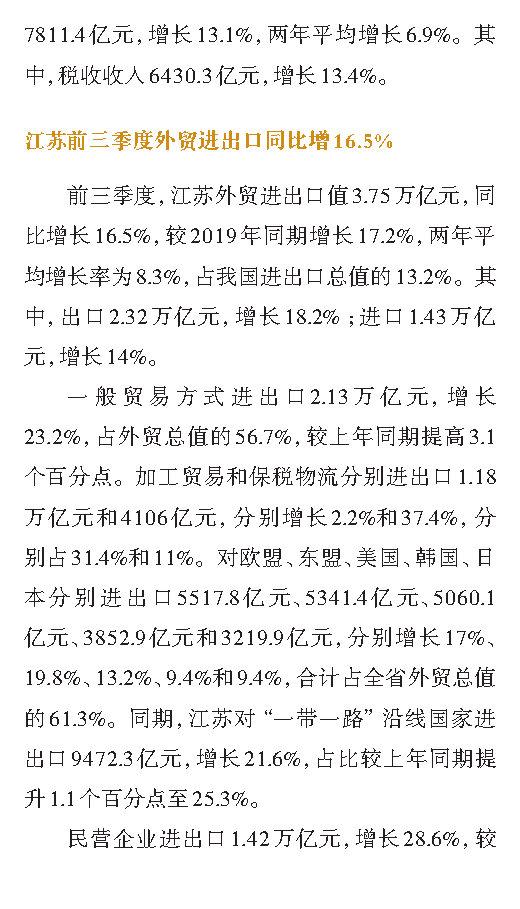 7811.4亿元，增长13.1%，两年平均增长6.9%。其中，税收收入6430.3亿元，增长13.4%。

江苏前三季度外贸进出口同比增16.5%

前三季度，江苏外贸进出口值3.75万亿元，同比增长16.5%，较2019年同期增长17.2%，两年平均增长率为8.3%，占我国进出口总值的13.2%。其中，出口2.32万亿元，增长18.2%；进口1.43万亿元，增长14%。

一般贸易方式进出口2.13万亿元，增长23.2%，占外贸总值的56.7%，较上年同期提高3.1个百分点。加工贸易和保税物流分别进出口1.18万亿元和4106亿元，分别增长2.2%和37.4%，分别占31.4%和11%。对欧盟、东盟、美国、韩国、日本分别进出口5517.8亿元、5341.4亿元、5060.1亿元、3852.9亿元和3219.9亿元，分别增长17%、19.8%、13.2%、9.4%和9.4%，合计占全省外贸总值的61.3%。同期，江苏对“一带一路”沿线国家进出口9472.3亿元，增长21.6%，占比较上年同期提升1.1个百分点至25.3%。

民营企业进出口1.42万亿元，增长28.6%，较